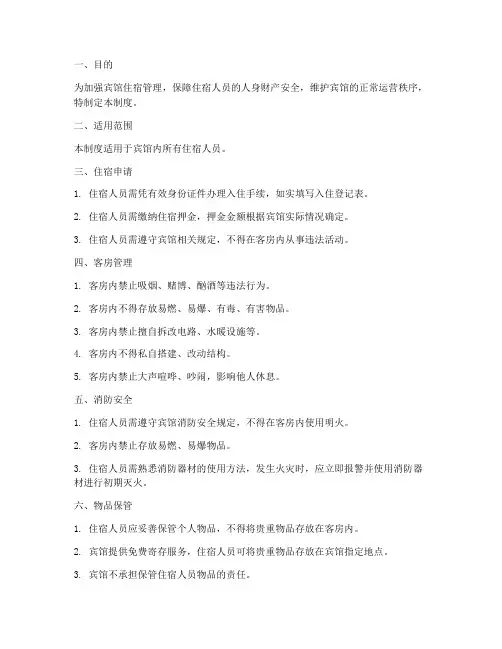 一、目的

为加强宾馆住宿管理，保障住宿人员的人身财产安全，维护宾馆的正常运营秩序，特制定本制度。

二、适用范围

本制度适用于宾馆内所有住宿人员。

三、住宿申请

1. 住宿人员需凭有效身份证件办理入住手续，如实填写入住登记表。

2. 住宿人员需缴纳住宿押金，押金金额根据宾馆实际情况确定。

3. 住宿人员需遵守宾馆相关规定，不得在客房内从事违法活动。

四、客房管理

1. 客房内禁止吸烟、赌博、酗酒等违法行为。

2. 客房内不得存放易燃、易爆、有毒、有害物品。

3. 客房内禁止擅自拆改电路、水暖设施等。

4. 客房内不得私自搭建、改动结构。

5. 客房内禁止大声喧哗、吵闹，影响他人休息。

五、消防安全

1. 住宿人员需遵守宾馆消防安全规定，不得在客房内使用明火。

2. 客房内禁止存放易燃、易爆物品。

3. 住宿人员需熟悉消防器材的使用方法，发生火灾时，应立即报警并使用消防器材进行初期灭火。

六、物品保管

1. 住宿人员应妥善保管个人物品，不得将贵重物品存放在客房内。

2. 宾馆提供免费寄存服务，住宿人员可将贵重物品存放在宾馆指定地点。

3. 宾馆不承担保管住宿人员物品的责任。